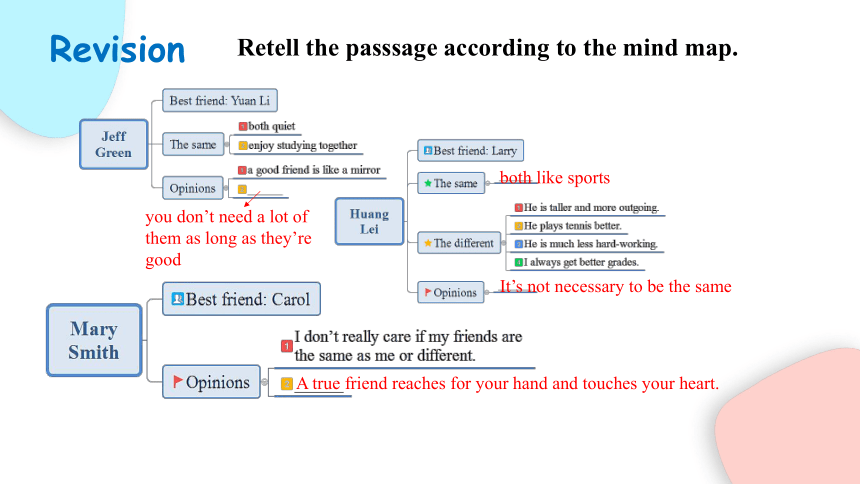 Revision

Retell the passsage according to the mind map.

Jeff Green

Best friend: Yuan Li

The same

both quiet

enjoy studying together

Opinions

a good friend is like a mirror

you don't need a lot of them as long as they're good

Huang Lei

Best friend: Larry

The same

both like sports

The different

He is taller and more outgoing.

He plays tennis better.

He is much less hard-working.

I always get better grades.

Opinions

It's not necessary to be the same

Mary Smith

Best friend: Carol

Opinions

I don't really care if my friends are the same as me or different.

A true friend reaches for your hand and touches your heart.